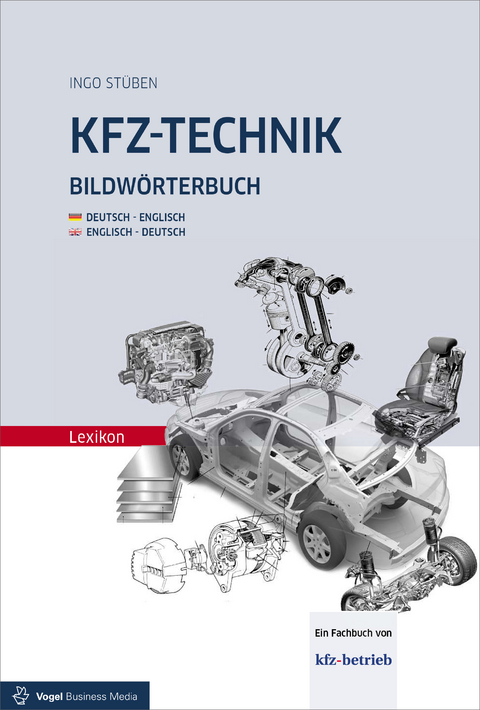 INGO STÜBEN

KFZ-TECHNIK

BILDWÖRTERBUCH

DEUTSCH - ENGLISCH
ENGLISCH - DEUTSCH

Lexikon

Ein Fachbuch von

kfz-betrieb

Vogel Business Media